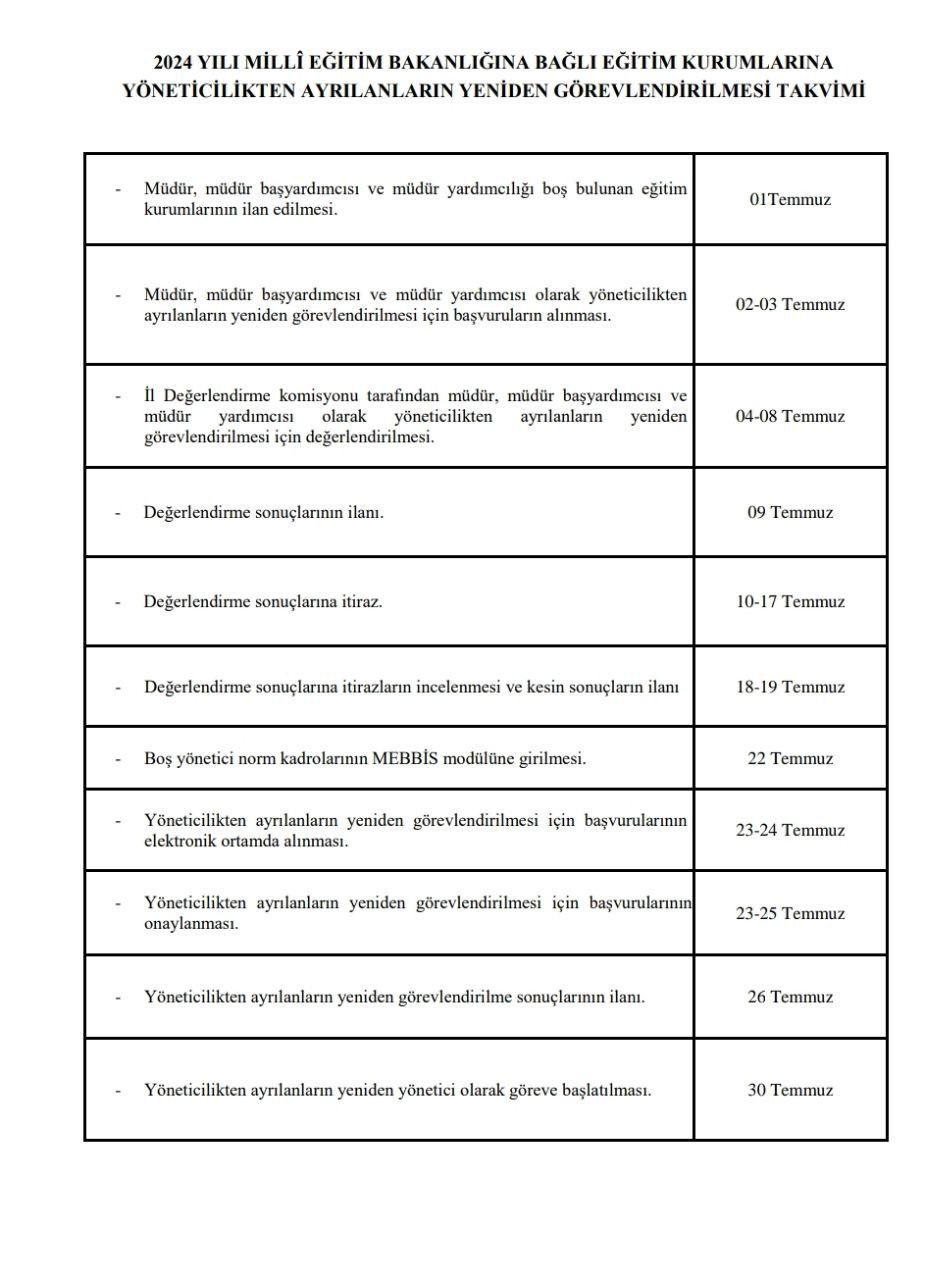 2024 YILI MİLLÎ EĞİTİM BAKANLIĞINA BAĞLI EĞİTİM KURUMLARINA YÖNETİCİLİKTEN AYRILANLARIN YENİDEN GÖREVLENDİRİLMESİ TAKVİMİ

| | |
|---|---|
| - Müdür, müdür başyardımcısı ve müdür yardımcılığı boş bulunan eğitim kurumlarının ilan edilmesi. | 01Temmuz |
| - Müdür, müdür başyardımcısı ve müdür yardımcısı olarak yöneticilikten ayrılanların yeniden görevlendirilmesi için başvuruların alınması. | 02-03 Temmuz |
| - İl Değerlendirme komisyonu tarafından müdür, müdür başyardımcısı ve müdür yardımcısı olarak yöneticilikten ayrılanların yeniden görevlendirilmesi için değerlendirilmesi. | 04-08 Temmuz |
| - Değerlendirme sonuçlarının ilanı. | 09 Temmuz |
| - Değerlendirme sonuçlarına itiraz. | 10-17 Temmuz |
| - Değerlendirme sonuçlarına itirazların incelenmesi ve kesin sonuçların ilanı | 18-19 Temmuz |
| - Boş yönetici norm kadrolarının MEBBİS modülüne girilmesi. | 22 Temmuz |
| - Yöneticilikten ayrılanların yeniden görevlendirilmesi için başvurularının elektronik ortamda alınması. | 23-24 Temmuz |
| - Yöneticilikten ayrılanların yeniden görevlendirilmesi için başvurularının onaylanması. | 23-25 Temmuz |
| - Yöneticilikten ayrılanların yeniden görevlendirilme sonuçlarının ilanı. | 26 Temmuz |
| - Yöneticilikten ayrılanların yeniden yönetici olarak göreve başlatılması. | 30 Temmuz |